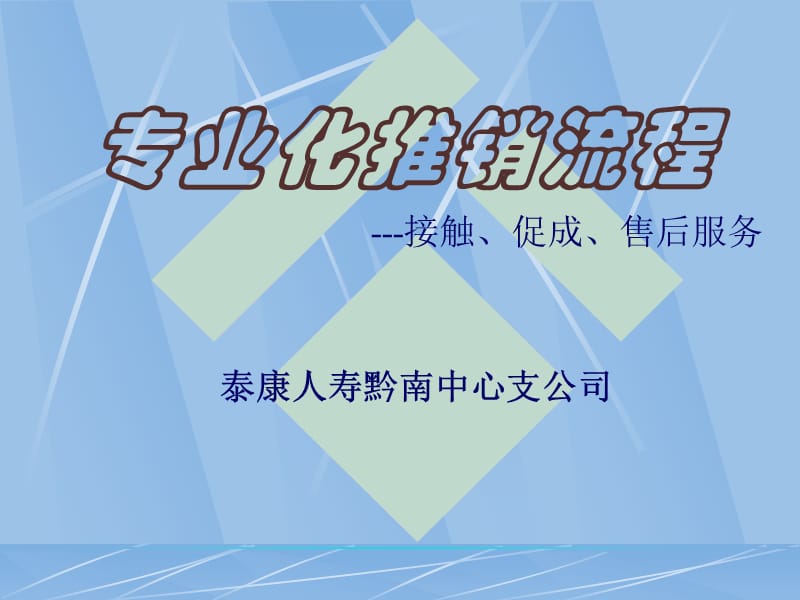 专业化推销流程

---接触、促成、售后服务

泰康人寿黔南中心支公司